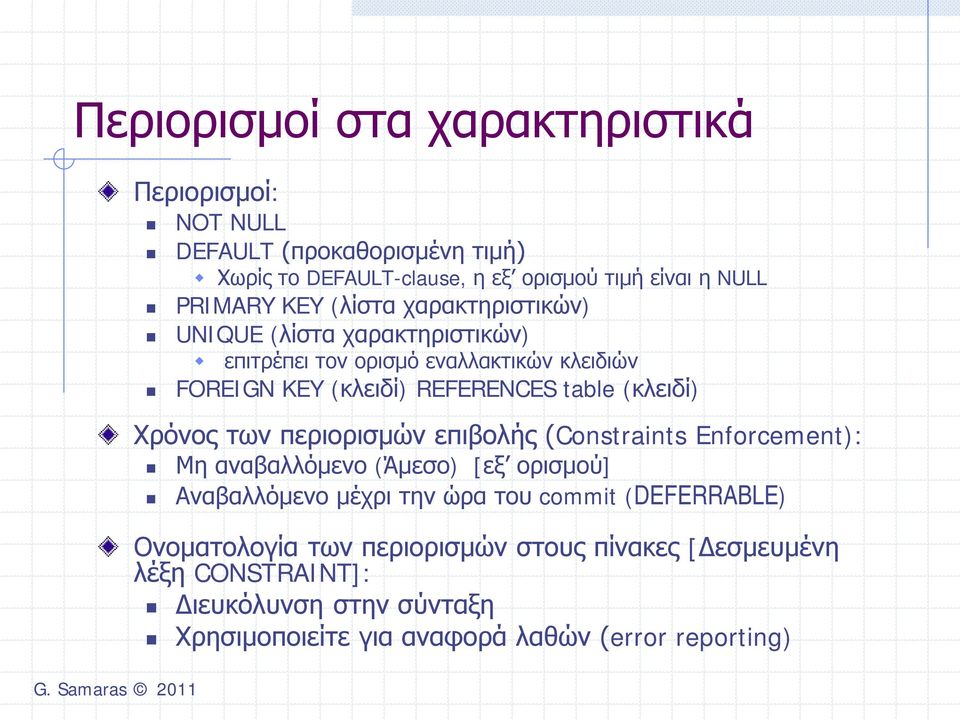 Περιορισμοί στα χαρακτηριστικά

Περιορισμοί:

NOT NULL

DEFAULT (προκαθορισμένη τιμή)

Χωρίς το DEFAULT-clause, η εξ' ορισμού τιμή είναι η NULL

PRIMARY KEY (λίστα χαρακτηριστικών)

UNIQUE (λίστα χαρακτηριστικών)

επιτρέπει τον ορισμό εναλλακτικών κλειδιών

FOREIGN KEY (κλειδί) REFERENCES table (κλειδί)

Χρόνος των περιορισμών επιβολής (Constraints Enforcement):

Μη αναβαλλόμενο (Άμεσο) [εξ' ορισμού]

Αναβαλλόμενο μέχρι την ώρα του commit (DEFERRABLE)

Ονοματολογία των περιορισμών στους πίνακες [Δεσμευμένη λέξη CONSTRAINT]:

Διευκόλυνση στην σύνταξη

Χρησιμοποιείτε για αναφορά λαθών (error reporting)

G. Samaras © 2011